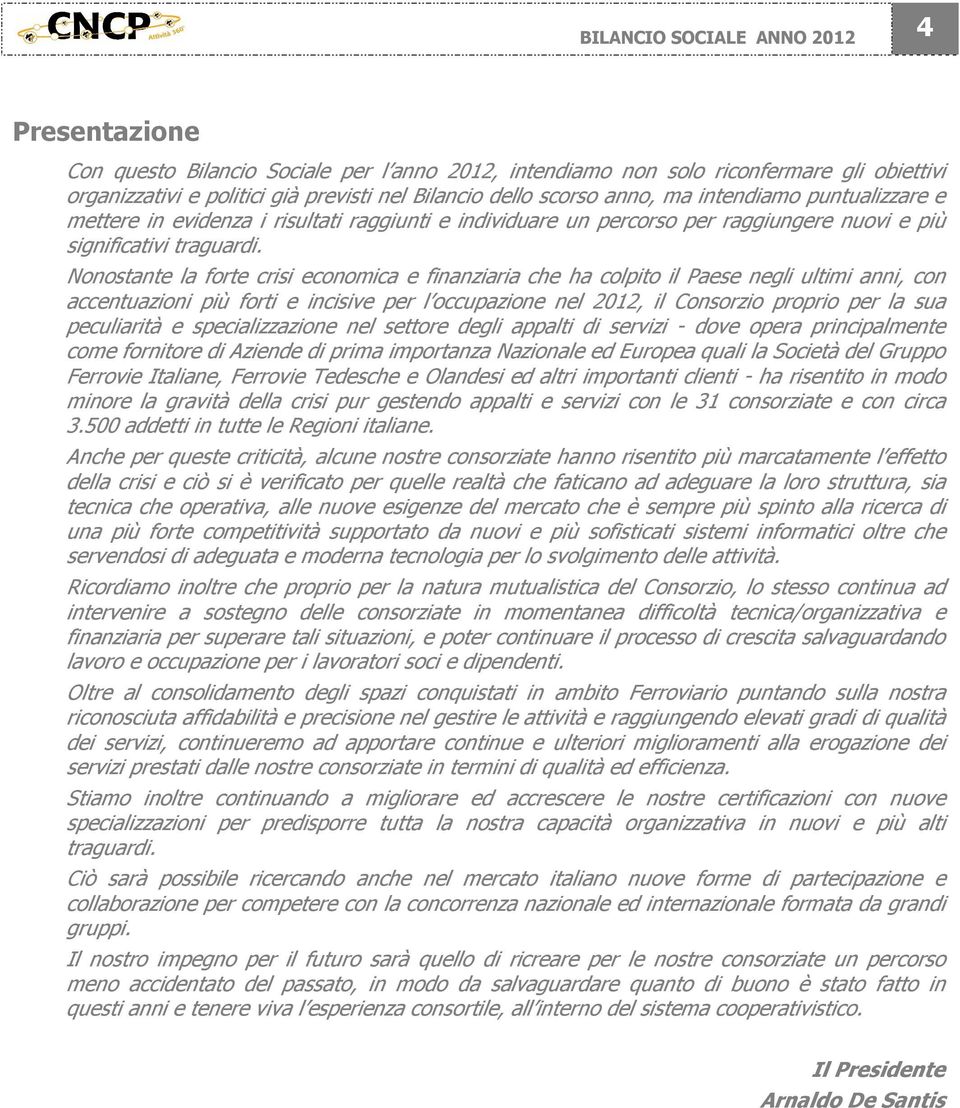 CNCP Attività 360°

BILANCIO SOCIALE ANNO 2012

4

Presentazione

Con questo Bilancio Sociale per l'anno 2012, intendiamo non solo riconfermare gli obiettivi organizzativi e politici già previsti nel Bilancio dello scorso anno, ma intendiamo puntualizzare e mettere in evidenza i risultati raggiunti e individuare un percorso per raggiungere nuovi e più significativi traguardi.

Nonostante la forte crisi economica e finanziaria che ha colpito il Paese negli ultimi anni, con accentuazioni più forti e incisive per l'occupazione nel 2012, il Consorzio proprio per la sua peculiarità e specializzazione nel settore degli appalti di servizi - dove opera principalmente come fornitore di Aziende di prima importanza Nazionale ed Europea quali la Società del Gruppo Ferrovie Italiane, Ferrovie Tedesche e Olandesi ed altri importanti clienti - ha risentito in modo minore la gravità della crisi pur gestendo appalti e servizi con le 31 consorziate e con circa 3.500 addetti in tutte le Regioni italiane.

Anche per queste criticità, alcune nostre consorziate hanno risentito più marcatamente l'effetto della crisi e ciò si è verificato per quelle realtà che faticano ad adeguare la loro struttura, sia tecnica che operativa, alle nuove esigenze del mercato che è sempre più spinto alla ricerca di una più forte competitività supportato da nuovi e più sofisticati sistemi informatici oltre che servendosi di adeguata e moderna tecnologia per lo svolgimento delle attività.

Ricordiamo inoltre che proprio per la natura mutualistica del Consorzio, lo stesso continua ad intervenire a sostegno delle consorziate in momentanea difficoltà tecnica/organizzativa e finanziaria per superare tali situazioni, e poter continuare il processo di crescita salvaguardando lavoro e occupazione per i lavoratori soci e dipendenti.

Oltre al consolidamento degli spazi conquistati in ambito Ferroviario puntando sulla nostra riconosciuta affidabilità e precisione nel gestire le attività e raggiungendo elevati gradi di qualità dei servizi, continueremo ad apportare continue e ulteriori miglioramenti alla erogazione dei servizi prestati dalle nostre consorziate in termini di qualità ed efficienza.

Stiamo inoltre continuando a migliorare ed accrescere le nostre certificazioni con nuove specializzazioni per predisporre tutta la nostra capacità organizzativa in nuovi e più alti traguardi.

Ciò sarà possibile ricercando anche nel mercato italiano nuove forme di partecipazione e collaborazione per competere con la concorrenza nazionale ed internazionale formata da grandi gruppi.

Il nostro impegno per il futuro sarà quello di ricreare per le nostre consorziate un percorso meno accidentato del passato, in modo da salvaguardare quanto di buono è stato fatto in questi anni e tenere viva l'esperienza consortile, all'interno del sistema cooperativistico.

Il Presidente
Arnaldo De Santis